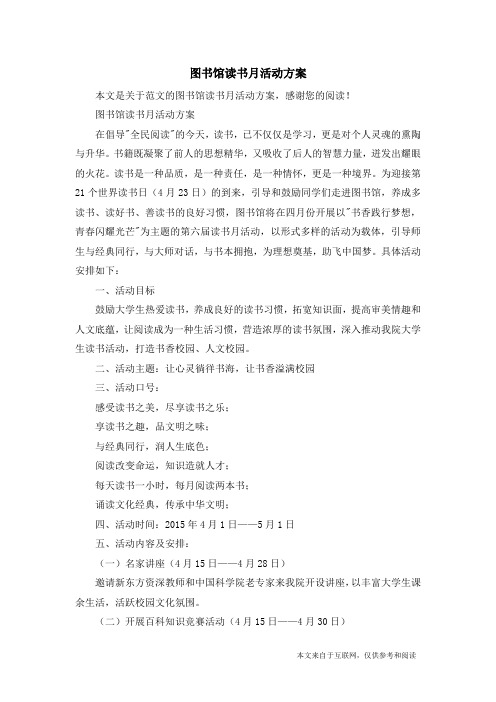 图书馆读书月活动方案

本文是关于范文的图书馆读书月活动方案，感谢您的阅读！

图书馆读书月活动方案

在倡导"全民阅读"的今天，读书，已不仅仅是学习，更是对个人灵魂的熏陶与升华。书籍既凝聚了前人的思想精华，又吸收了后人的智慧力量，迸发出耀眼的火花。读书是一种品质，是一种责任，是一种情怀，更是一种境界。为迎接第21个世界读书日（4月23日）的到来，引导和鼓励同学们走进图书馆，养成多读书、读好书、善读书的良好习惯，图书馆将在四月份开展以"书香践行梦想，青春闪耀光芒"为主题的第六届读书月活动，以形式多样的活动为载体，引导师生与经典同行，与大师对话，与书本拥抱，为理想奠基，助飞中国梦。具体活动安排如下：

一、活动目标

鼓励大学生热爱读书，养成良好的读书习惯，拓宽知识面，提高审美情趣和人文底蕴，让阅读成为一种生活习惯，营造浓厚的读书氛围，深入推动我院大学生读书活动，打造书香校园、人文校园。

二、活动主题：让心灵徜徉书海，让书香溢满校园

三、活动口号：

感受读书之美，尽享读书之乐；

享读书之趣，品文明之味；

与经典同行，润人生底色；

阅读改变命运，知识造就人才；

每天读书一小时，每月阅读两本书；

诵读文化经典，传承中华文明；

四、活动时间：2015年4月1日——5月1日

五、活动内容及安排：

（一）名家讲座（4月15日——4月28日）

邀请新东方资深教师和中国科学院老专家来我院开设讲座，以丰富大学生课余生活，活跃校园文化氛围。

（二）开展百科知识竞赛活动（4月15日——4月30日）

本文来自于互联网，仅供参考和阅读